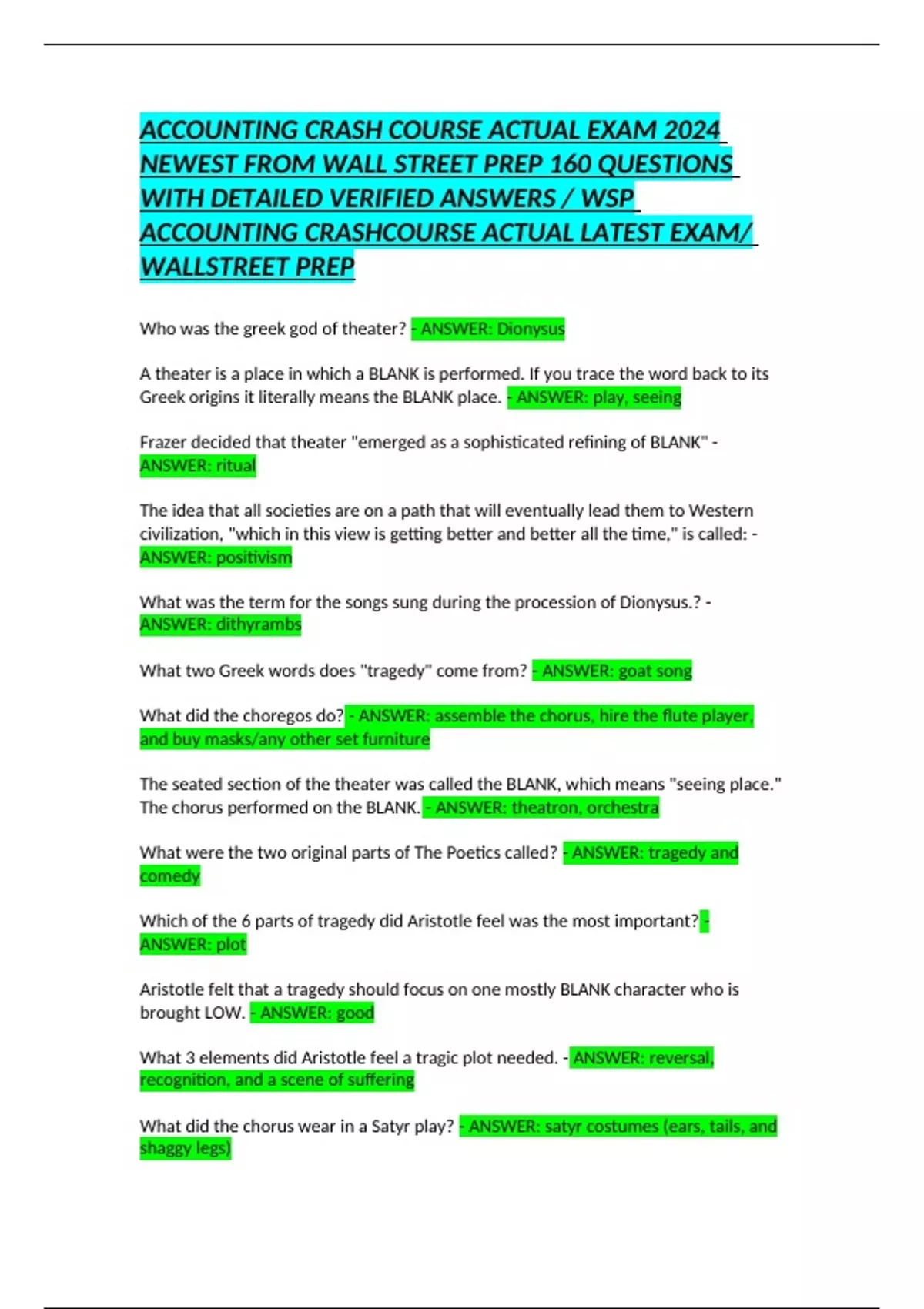 ACCOUNTING CRASH COURSE ACTUAL EXAM 2024 NEWEST FROM WALL STREET PREP 160 QUESTIONS WITH DETAILED VERIFIED ANSWERS / WSP ACCOUNTING CRASHCOURSE ACTUAL LATEST EXAM/ WALLSTREET PREP

Who was the greek god of theater? - ANSWER: Dionysus

A theater is a place in which a BLANK is performed. If you trace the word back to its Greek origins it literally means the BLANK place. - ANSWER: play, seeing

Frazer decided that theater "emerged as a sophisticated refining of BLANK" - ANSWER: ritual

The idea that all societies are on a path that will eventually lead them to Western civilization, "which in this view is getting better and better all the time," is called: - ANSWER: positivism

What was the term for the songs sung during the procession of Dionysus.? - ANSWER: dithyrambs

What two Greek words does "tragedy" come from? - ANSWER: goat song

What did the choregos do? - ANSWER: assemble the chorus, hire the flute player, and buy masks/any other set furniture

The seated section of the theater was called the BLANK, which means "seeing place." The chorus performed on the BLANK. - ANSWER: theatron, orchestra

What were the two original parts of The Poetics called? - ANSWER: tragedy and comedy

Which of the 6 parts of tragedy did Aristotle feel was the most important? - ANSWER: plot

Aristotle felt that a tragedy should focus on one mostly BLANK character who is brought LOW. - ANSWER: good

What 3 elements did Aristotle feel a tragic plot needed. - ANSWER: reversal, recognition, and a scene of suffering

What did the chorus wear in a Satyr play? - ANSWER: satyr costumes (ears, tails, and shaggy legs)